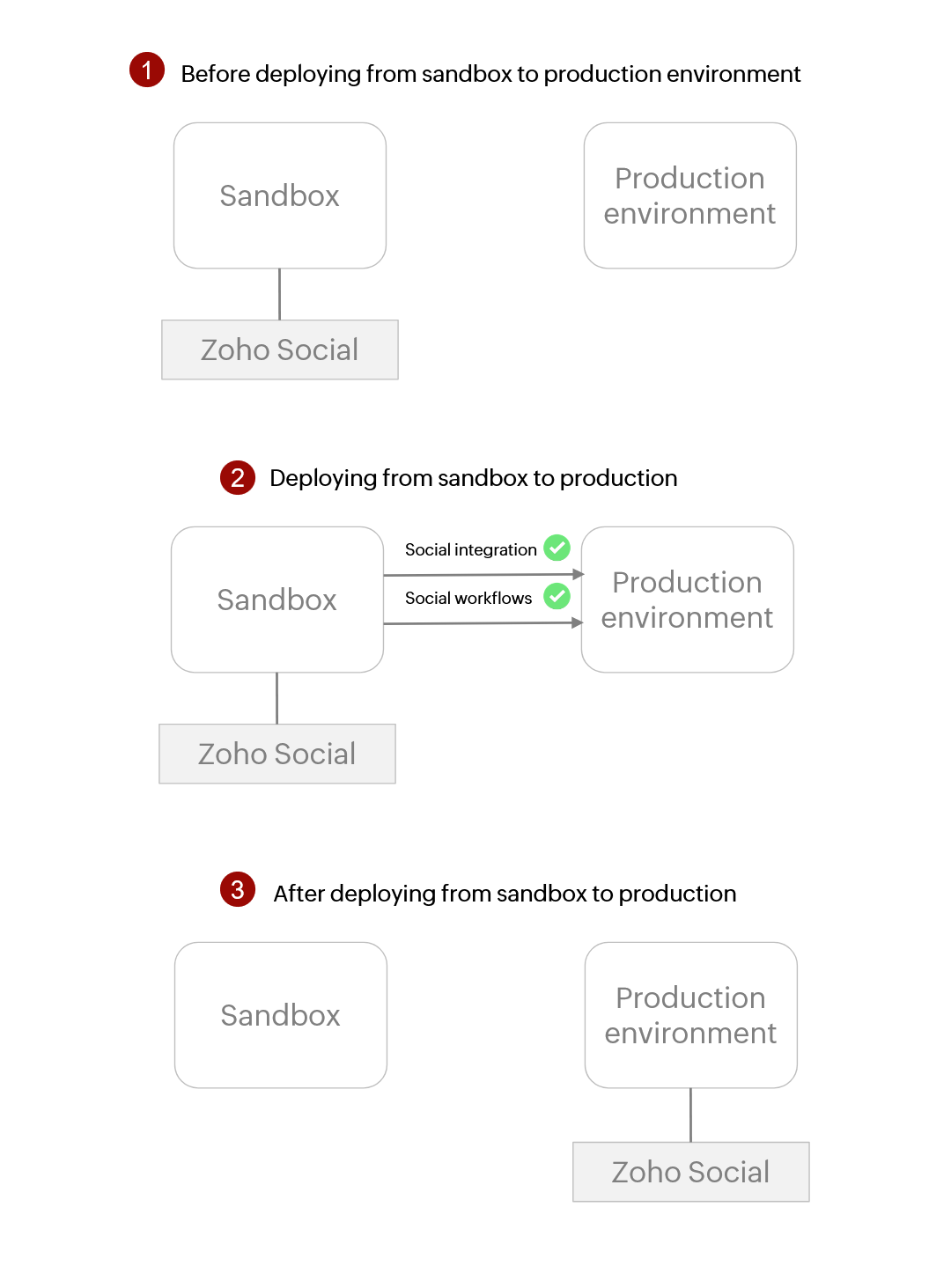 1 Before deploying from sandbox to production environment

Sandbox

Production environment

Zoho Social

2 Deploying from sandbox to production

Sandbox

Social integration

Social workflows

Production environment

Zoho Social

3 After deploying from sandbox to production

Sandbox

Production environment

Zoho Social